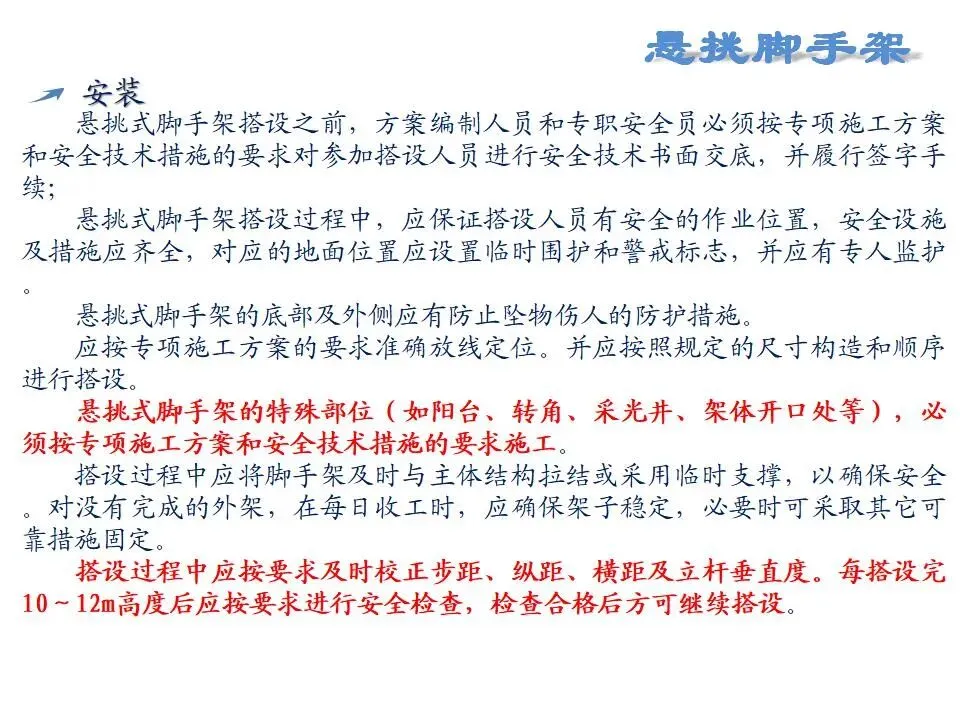 悬挑脚手架

安装

悬挑式脚手架搭设之前，方案编制人员和专职安全员必须按专项施工方案和安全技术措施的要求对参加搭设人员进行安全技术书面交底，并履行签字手续；

悬挑式脚手架搭设过程中，应保证搭设人员有安全的作业位置，安全设施及措施应齐全，对应的地面位置应设置临时围护和警戒标志，并应有专人监护。

悬挑式脚手架的底部及外侧应有防止坠物伤人的防护措施。

应按专项施工方案的要求准确放线定位。并应按照规定的尺寸构造和顺序进行搭设。

悬挑式脚手架的特殊部位（如阳台、转角、采光井、架体开口处等），必须按专项施工方案和安全技术措施的要求施工。

搭设过程中应将脚手架及时与主体结构拉结或采用临时支撑，以确保安全。对没有完成的外架，在每日收工时，应确保架子稳定，必要时可采取其它可靠措施固定。

搭设过程中应按要求及时校正步距、纵距、横距及立杆垂直度。每搭设完10～12m高度后应按要求进行安全检查，检查合格后方可继续搭设。